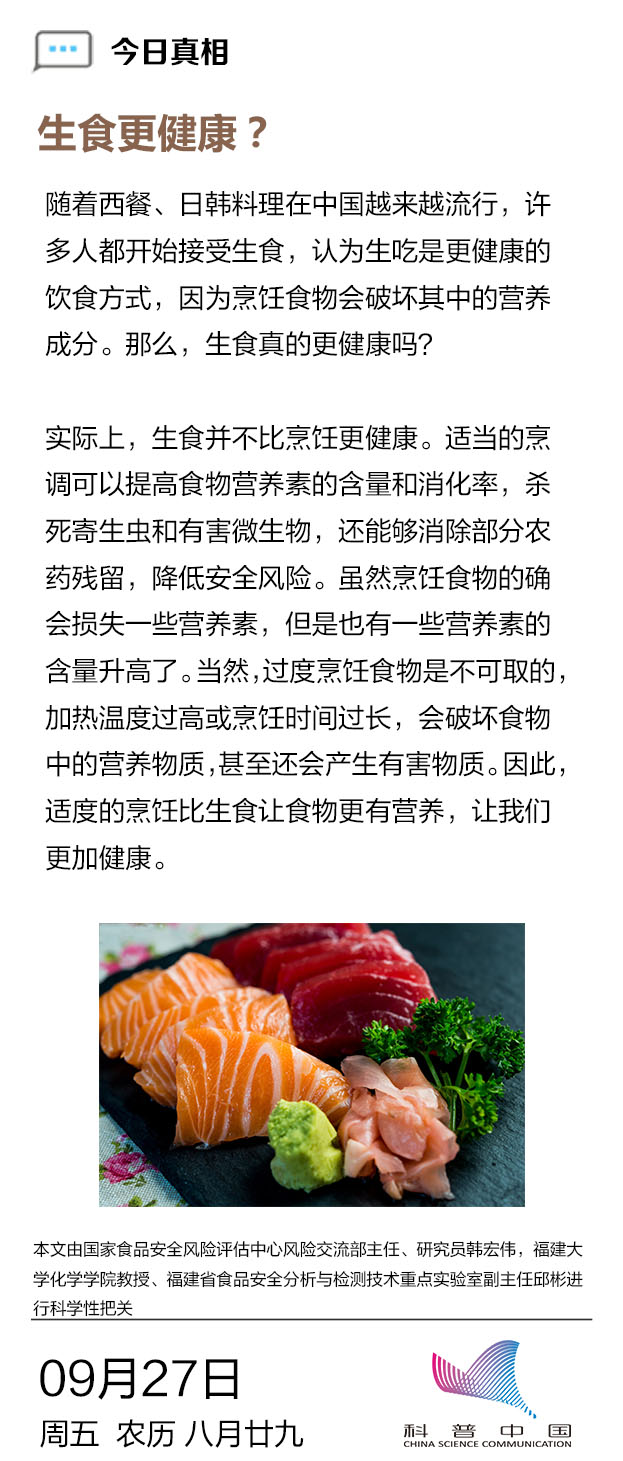 今日真相

生食更健康？

随着西餐、日韩料理在中国越来越流行，许多人都开始接受生食，认为生吃是更健康的饮食方式，因为烹饪食物会破坏其中的营养成分。那么，生食真的更健康吗?

实际上，生食并不比烹饪更健康。适当的烹调可以提高食物营养素的含量和消化率，杀死寄生虫和有害微生物，还能够消除部分农药残留，降低安全风险。虽然烹饪食物的确会损失一些营养素，但是也有一些营养素的含量升高了。当然，过度烹饪食物是不可取的，加热温度过高或烹饪时间过长，会破坏食物中的营养物质，甚至还会产生有害物质。因此，适度的烹饪比生食让食物更有营养，让我们更加健康。

本文由国家食品安全风险评估中心风险交流部主任、研究员韩宏伟，福建大学化学学院教授、福建省食品安全分析与检测技术重点实验室副主任邱彬进行科学性把关

09月27日
周五 农历 八月廿九

科普中国
CHINA SCIENCE COMMUNICATION